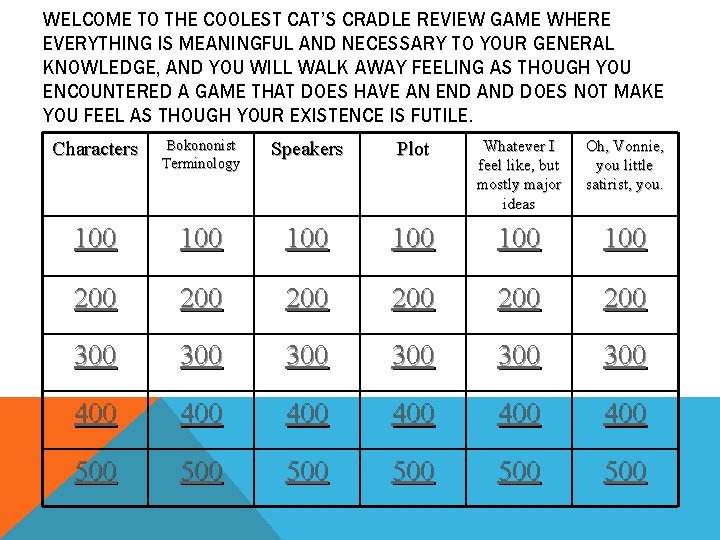 WELCOME TO THE COOLEST CAT'S CRADLE REVIEW GAME WHERE EVERYTHING IS MEANINGFUL AND NECESSARY TO YOUR GENERAL KNOWLEDGE, AND YOU WILL WALK AWAY FEELING AS THOUGH YOU ENCOUNTERED A GAME THAT DOES HAVE AN END AND DOES NOT MAKE YOU FEEL AS THOUGH YOUR EXISTENCE IS FUTILE.

| Characters | Bokononist Terminology | Speakers | Plot | Whatever I feel like, but mostly major ideas | Oh, Vonnie, you little satirist, you. |
|---|---|---|---|---|---|
| 100 | 100 | 100 | 100 | 100 | 100 |
| 200 | 200 | 200 | 200 | 200 | 200 |
| 300 | 300 | 300 | 300 | 300 | 300 |
| 400 | 400 | 400 | 400 | 400 | 400 |
| 500 | 500 | 500 | 500 | 500 | 500 |